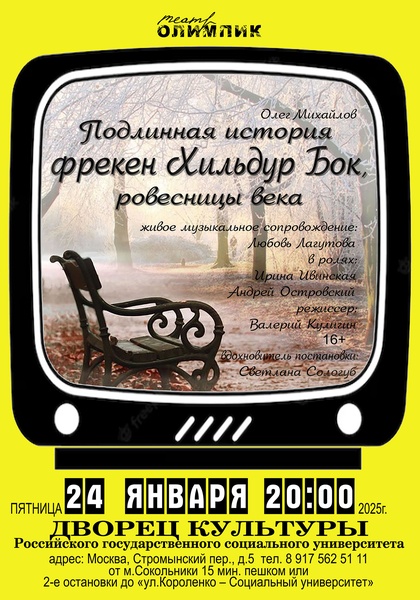 театр
ОЛИМПИК

Олег Михайлов
Подлинная история
фрекен Хильдур Бок,
ровесницы века

живое музыкальное сопровождение:
Любовь Лагутова
в ролях:
Ирина Ивинская
Андрей Островский
режиссер:
Валерий Кулигин
16+
вдохновитель постановки:
Светлана Сологуб

ПЯТНИЦА 24 ЯНВАРЯ 20:00 2025г.
ДВОРЕЦ КУЛЬТУРЫ
Российского государственного социального университета
адрес: Москва, Стромынский пер., д.5 тел. 8 917 562 51 11
от м.Сокольники 15 мин. пешком или
2-е остановки до «ул.Короленко – Социальный университет»